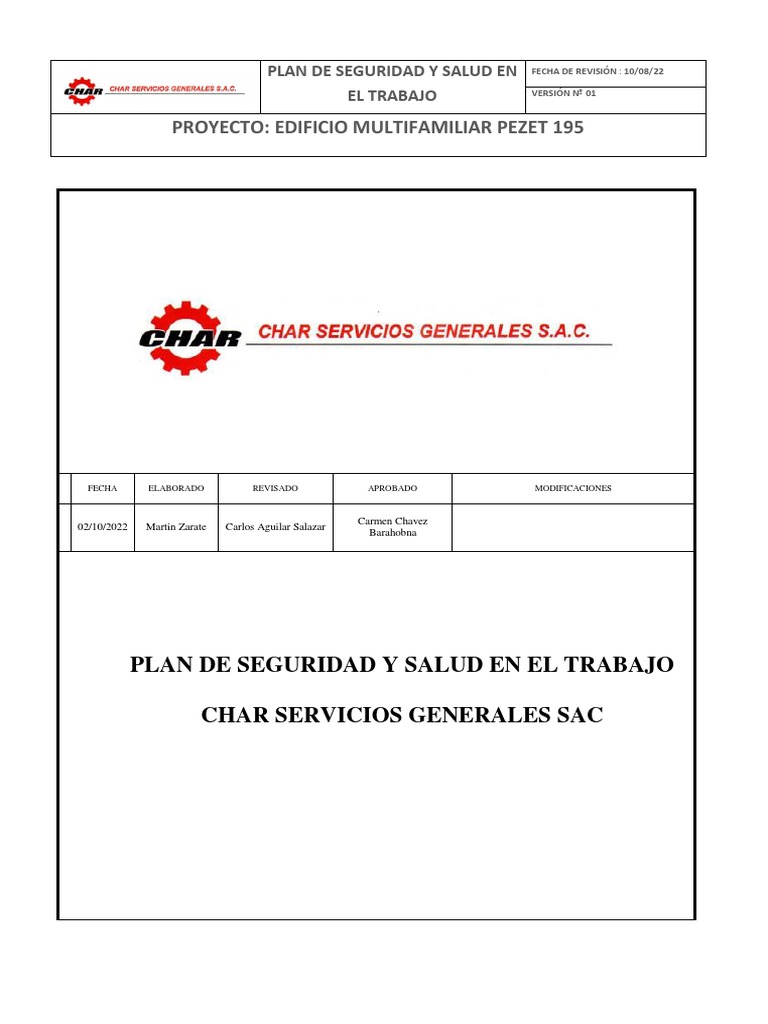 CHAR CHAR SERVICIOS GENERALES S.A.C.

PLAN DE SEGURIDAD Y SALUD EN EL TRABAJO

FECHA DE REVISIÓN : 10/08/22

VERSIÓN Nº 01

PROYECTO: EDIFICIO MULTIFAMILIAR PEZET 195

CHAR CHAR SERVICIOS GENERALES S.A.C.

| FECHA | ELABORADO | REVISADO | APROBADO | MODIFICACIONES |
|---|---|---|---|---|
| 02/10/2022 | Martin Zarate | Carlos Aguilar Salazar | Carmen Chavez Barahobna | |

PLAN DE SEGURIDAD Y SALUD EN EL TRABAJO

CHAR SERVICIOS GENERALES SAC